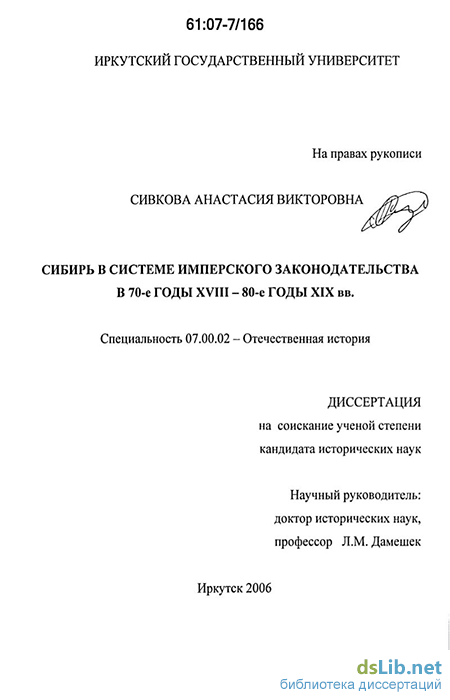 61:07-7/166

ИРКУТСКИЙ ГОСУДАРСТВЕННЫЙ УНИВЕРСИТЕТ

На правах рукописи

СИВКОВА АНАСТАСИЯ ВИКТОРОВНА

СИБИРЬ В СИСТЕМЕ ИМПЕРСКОГО ЗАКОНОДАТЕЛЬСТВА В 70-е ГОДЫ XVIII – 80-е ГОДЫ XIX вв.

Специальность 07.00.02 – Отечественная история

ДИССЕРТАЦИЯ
на соискание ученой степени
кандидата исторических наук

Научный руководитель:
доктор исторических наук,
профессор Л.М. Дамешек

Иркутск 2006

dsLib.net
библиотека диссертаций